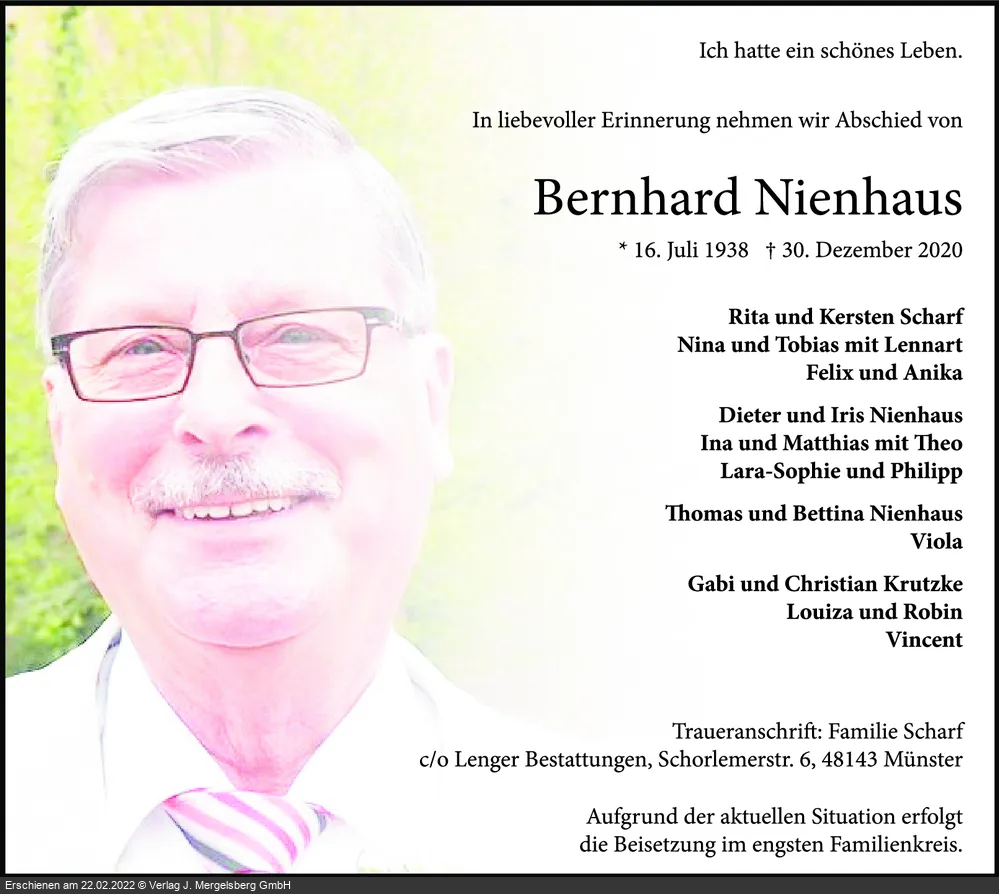 Ich hatte ein schönes Leben.

In liebevoller Erinnerung nehmen wir Abschied von

Bernhard Nienhaus

* 16. Juli 1938 † 30. Dezember 2020

Rita und Kersten Scharf
Nina und Tobias mit Lennart
Felix und Anika

Dieter und Iris Nienhaus
Ina und Matthias mit Theo
Lara-Sophie und Philipp

Thomas und Bettina Nienhaus
Viola

Gabi und Christian Krutzke
Louiza und Robin
Vincent

Traueranschrift: Familie Scharf
c/o Lenger Bestattungen, Schorlemerstr. 6, 48143 Münster

Aufgrund der aktuellen Situation erfolgt die Beisetzung im engsten Familienkreis.

Erschienen am 22.02.2022 © Verlag J. Mergelsberg GmbH